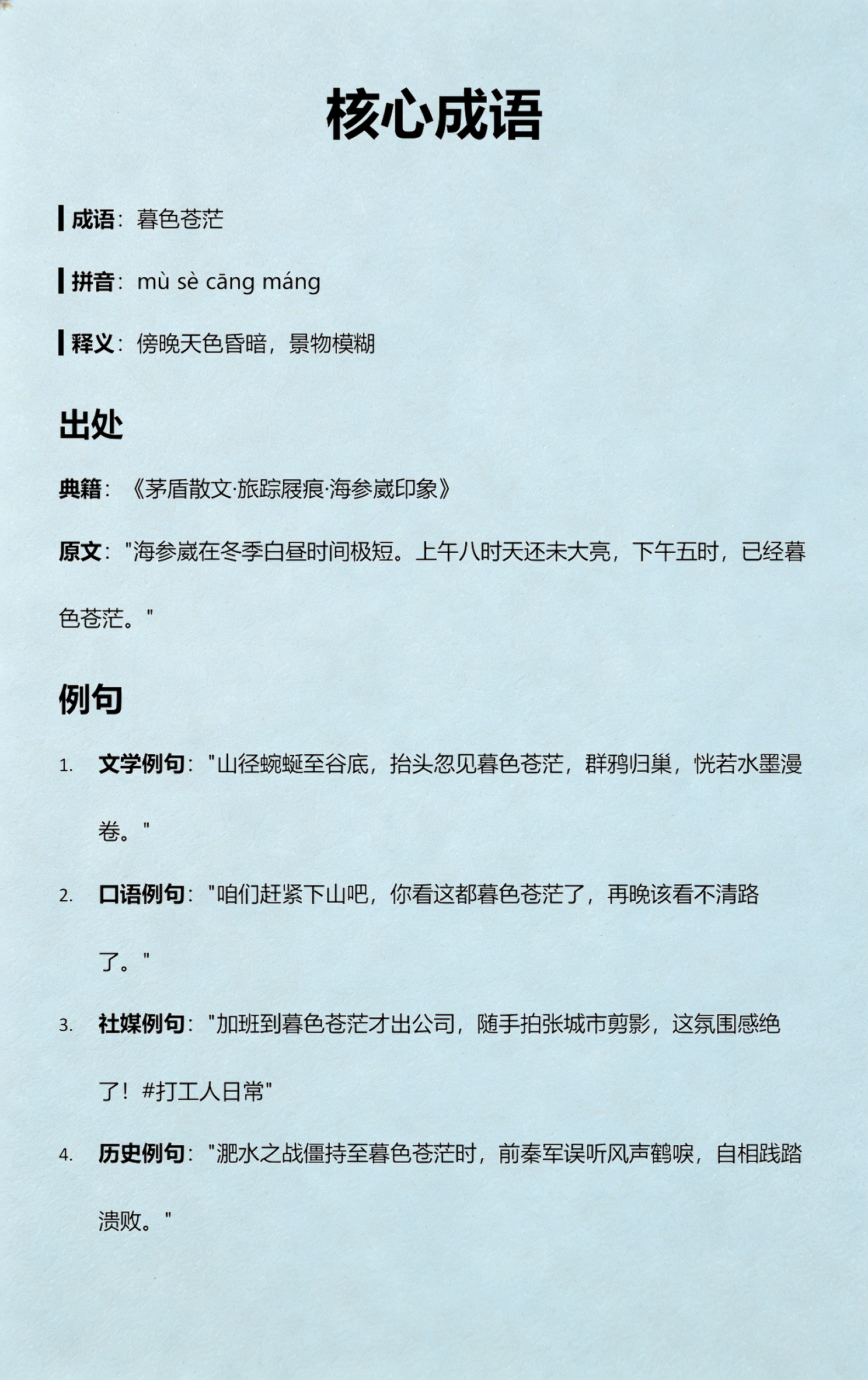 核心成语

成语：暮色苍茫

拼音：mù sè cāng máng

释义：傍晚天色昏暗，景物模糊

出处

典籍：《茅盾散文·旅踪屐痕·海参崴印象》

原文："海参崴在冬季白昼时间极短。上午八时天还未大亮，下午五时，已经暮色苍茫。"

例句

1. 文学例句："山径蜿蜒至谷底，抬头忽见暮色苍茫，群鸦归巢，恍若水墨漫卷。"

2. 口语例句："咱们赶紧下山吧，你看这都暮色苍茫了，再晚该看不清路了。"

3. 社媒例句："加班到暮色苍茫才出公司，随手拍张城市剪影，这氛围感绝了！#打工人日常"

4. 历史例句："淝水之战僵持至暮色苍茫时，前秦军误听风声鹤唳，自相践踏溃败。"